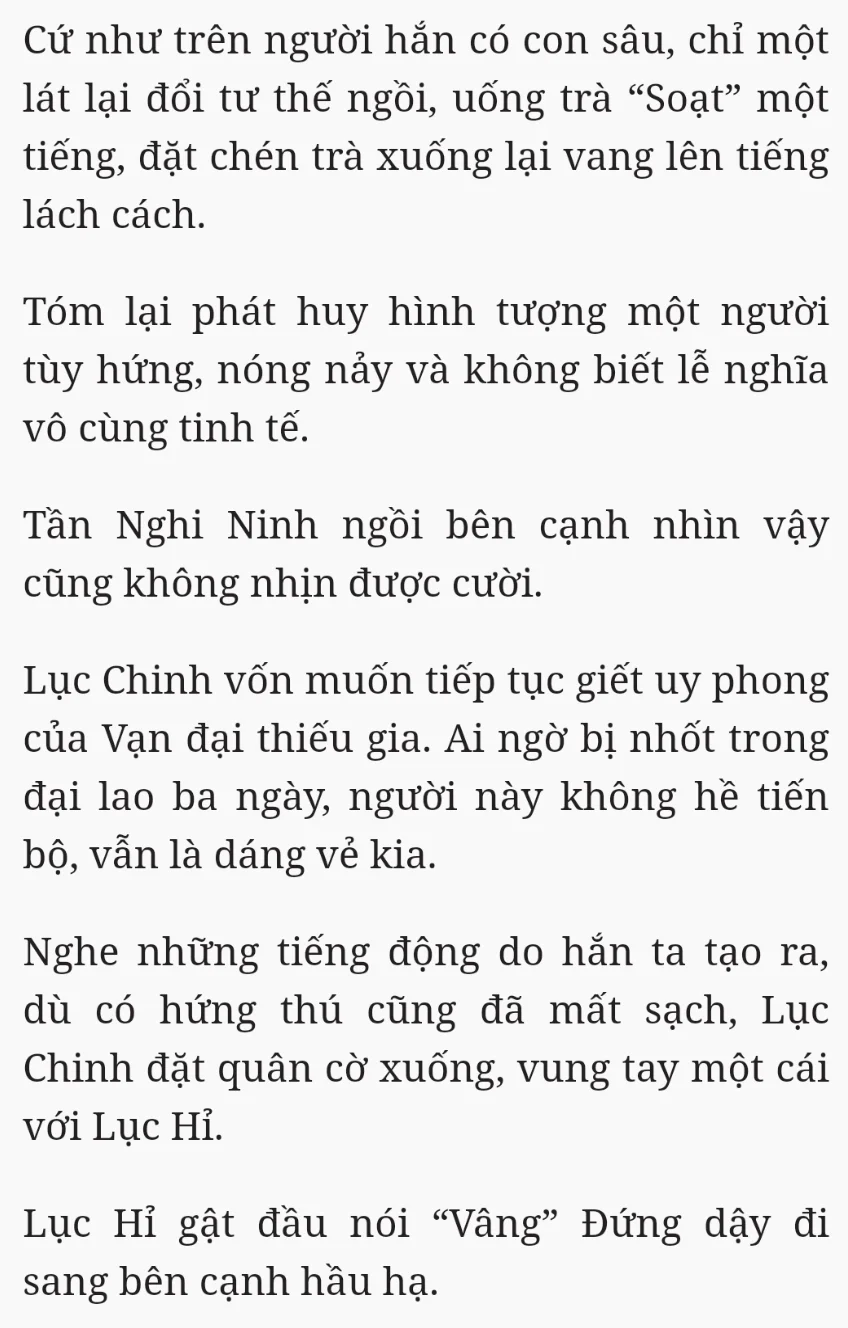 Cứ như trên người hắn có con sâu, chỉ một lát lại đổi tư thế ngồi, uống trà “Soạt” một tiếng, đặt chén trà xuống lại vang lên tiếng lách cách.

Tóm lại phát huy hình tượng một người tùy hứng, nóng nảy và không biết lễ nghĩa vô cùng tinh tế.

Tần Nghi Ninh ngồi bên cạnh nhìn vậy cũng không nhịn được cười.

Lục Chinh vốn muốn tiếp tục giết uy phong của Vạn đại thiếu gia. Ai ngờ bị nhốt trong đại lao ba ngày, người này không hề tiến bộ, vẫn là dáng vẻ kia.

Nghe những tiếng động do hắn ta tạo ra, dù có hứng thú cũng đã mất sạch, Lục Chinh đặt quân cờ xuống, vung tay một cái với Lục Hỉ.

Lục Hỉ gật đầu nói “Vâng” Đứng dậy đi sang bên cạnh hầu hạ.